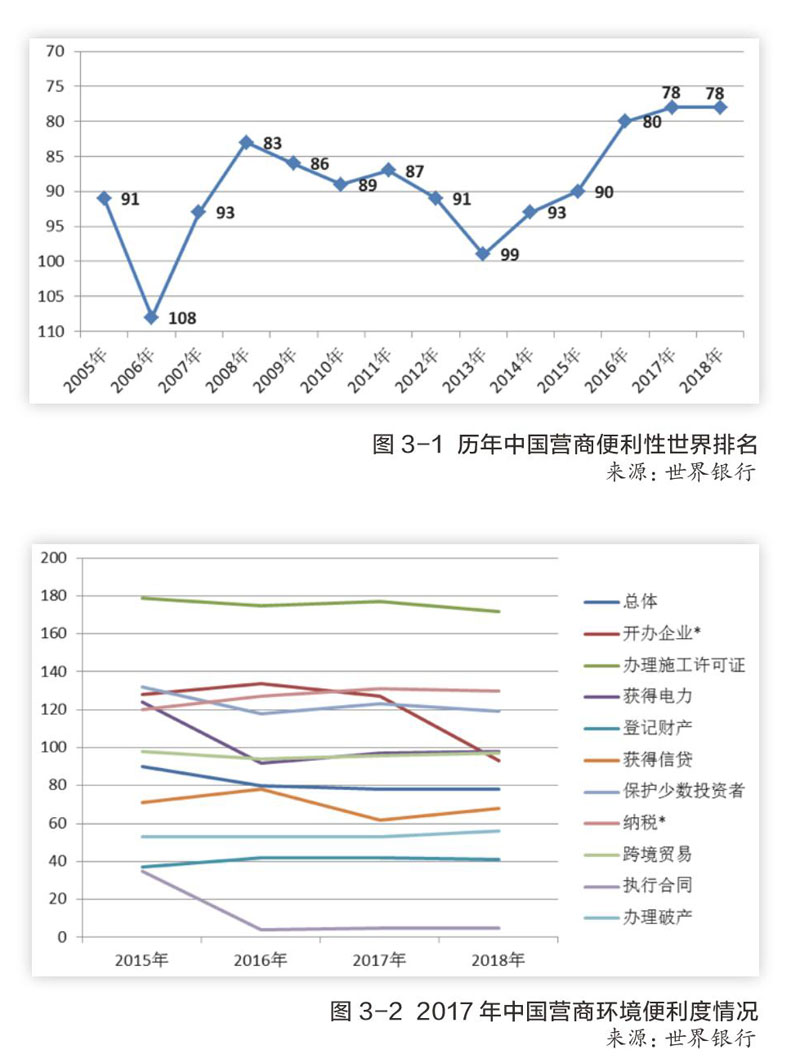 70
75
80
85
90
95
100
105
110

91
108
93
83
86
89
87
91
99
93
90
80
78
78

2005年
2006年
2007年
2008年
2009年
2010年
2011年
2012年
2013年
2014年
2015年
2016年
2017年
2018年

图 3-1 历年中国营商便利性世界排名
来源：世界银行

200
180
160
140
120
100
80
60
40
20
0

2015年
2016年
2017年
2018年

总体
开办企业*
办理施工许可证
获得电力
登记财产
获得信贷
保护少数投资者
纳税*
跨境贸易
执行合同
办理破产

图 3-2 2017 年中国营商环境便利度情况
来源：世界银行